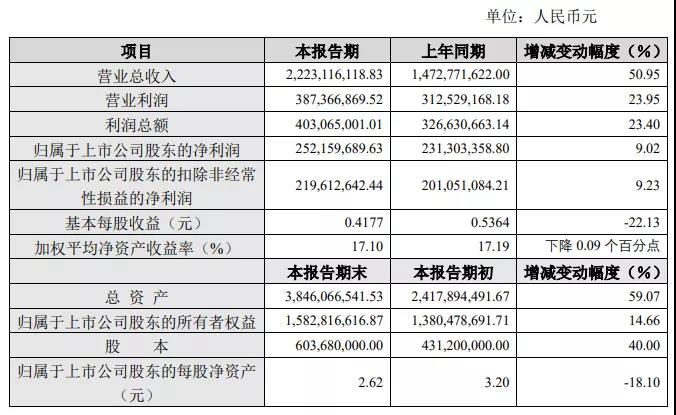 单位：人民币元

| 项目 | 本报告期 | 上年同期 | 增减变动幅度（%） |
|---|---|---|---|
| 营业总收入 | 2,223,116,118.83 | 1,472,771,622.00 | 50.95 |
| 营业利润 | 387,366,869.52 | 312,529,168.18 | 23.95 |
| 利润总额 | 403,065,001.01 | 326,630,663.14 | 23.40 |
| 归属于上市公司股东的净利润 | 252,159,689.63 | 231,303,358.80 | 9.02 |
| 归属于上市公司股东的扣除非经常性损益的净利润 | 219,612,642.44 | 201,051,084.21 | 9.23 |
| 基本每股收益（元） | 0.4177 | 0.5364 | -22.13 |
| 加权平均净资产收益率（%） | 17.10 | 17.19 | 下降 0.09 个百分点 |
| | 本报告期末 | 本报告期初 | 增减变动幅度（%） |
| 总 资 产 | 3,846,066,541.53 | 2,417,894,491.67 | 59.07 |
| 归属于上市公司股东的所有者权益 | 1,582,816,616.87 | 1,380,478,691.71 | 14.66 |
| 股 本 | 603,680,000.00 | 431,200,000.00 | 40.00 |
| 归属于上市公司股东的每股净资产（元） | 2.62 | 3.20 | -18.10 |